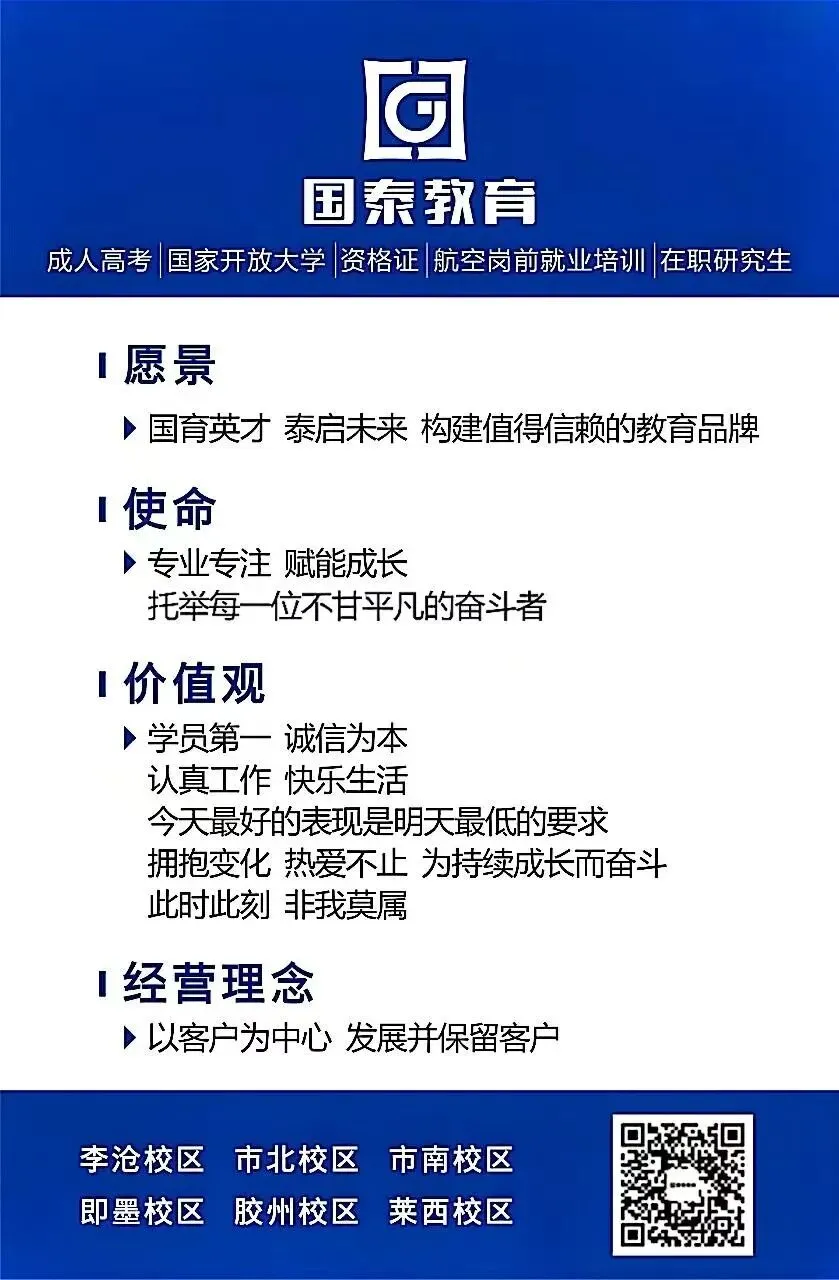 国泰教育

成人高考 | 国家开放大学 | 资格证 | 航空岗前就业培训 | 在职研究生

愿景

国育英才 泰启未来 构建值得信赖的教育品牌

使命

专业专注 赋能成长
托举每一位不甘平凡的奋斗者

价值观

学员第一 诚信为本
认真工作 快乐生活
今天最好的表现是明天最低的要求
拥抱变化 热爱不止 为持续成长而奋斗
此时此刻 非我莫属

经营理念

以客户为中心 发展并保留客户

李沧校区 市北校区 市南校区
即墨校区 胶州校区 莱西校区